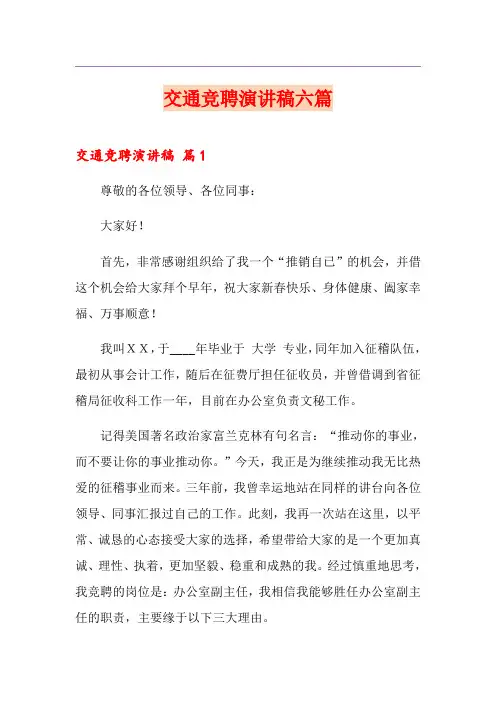 交通竞聘演讲稿六篇

交通竞聘演讲稿 篇1

尊敬的各位领导、各位同事：

大家好！

首先，非常感谢组织给了我一个“推销自己”的机会，并借这个机会给大家拜个早年，祝大家新春快乐、身体健康、阖家幸福、万事顺意！

我叫ＸＸ，于____年毕业于 大学 专业，同年加入征稽队伍，最初从事会计工作，随后在征费厅担任征收员，并曾借调到省征稽局征收科工作一年，目前在办公室负责文秘工作。

记得美国著名政治家富兰克林有句名言：“推动你的事业，而不要让你的事业推动你。”今天，我正是为继续推动我无比热爱的征稽事业而来。三年前，我曾幸运地站在同样的讲台向各位领导、同事汇报过自己的工作。此刻，我再一次站在这里，以平常、诚恳的心态接受大家的选择，希望带给大家的是一个更加真诚、理性、执着，更加坚毅、稳重和成熟的我。经过慎重地思考，我竞聘的岗位是：办公室副主任，我相信我能够胜任办公室副主任的职责，主要缘于以下三大理由。